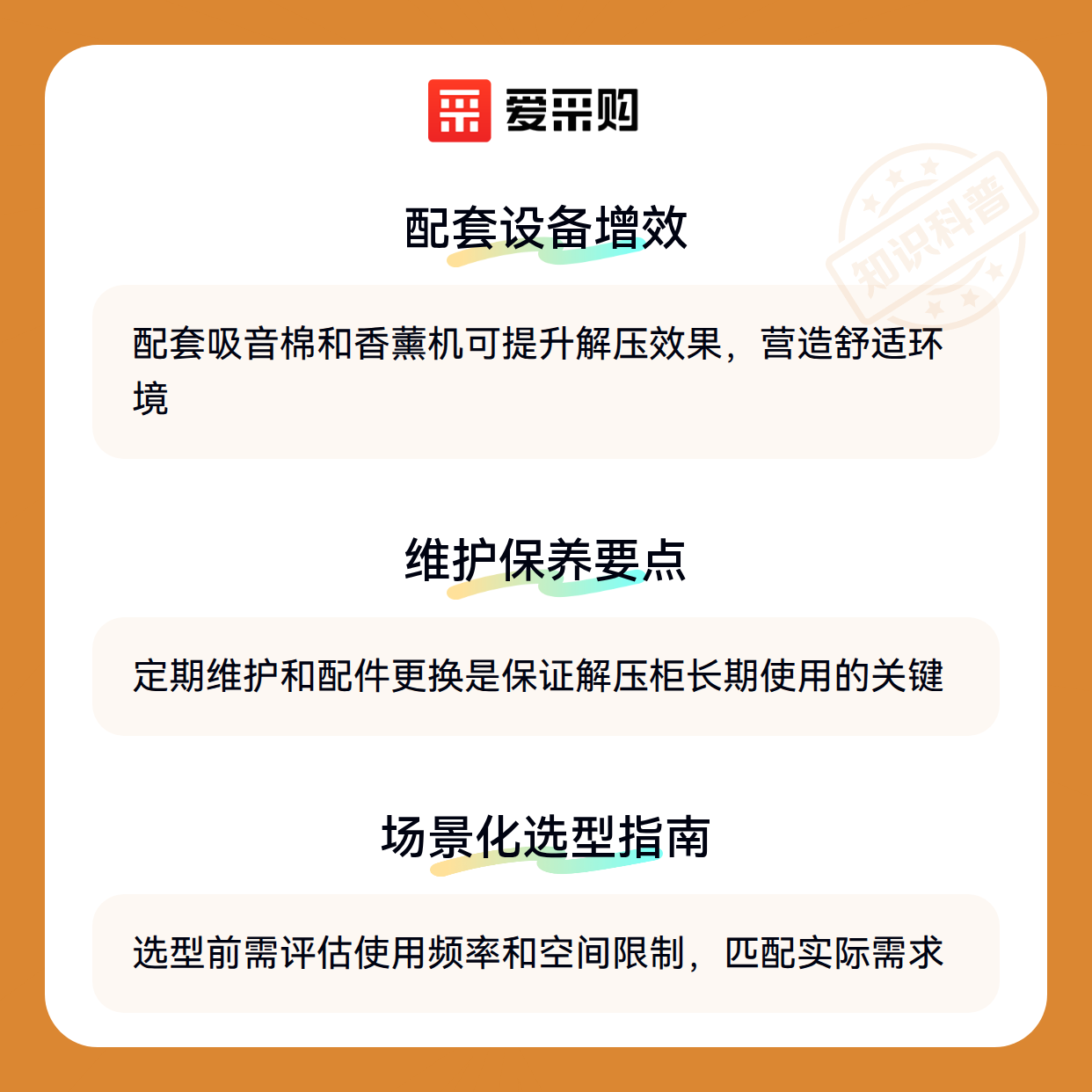 爱采购

配套设备增效

配套吸音棉和香薰机可提升解压效果，营造舒适环境

维护保养要点

定期维护和配件更换是保证解压柜长期使用的关键

场景化选型指南

选型前需评估使用频率和空间限制，匹配实际需求

知识科普